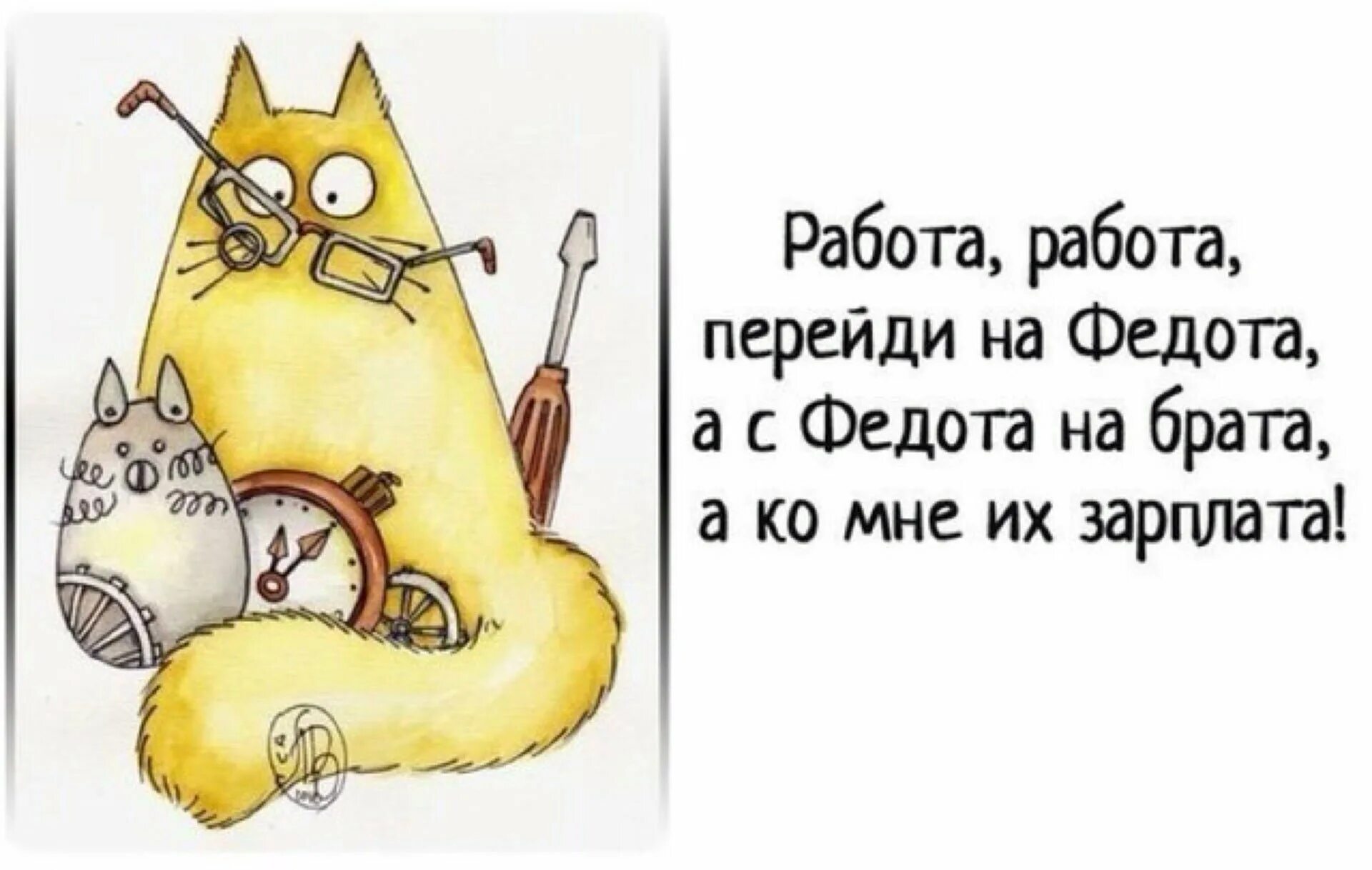 Работа, работа,
перейди на Федота,
а с Федота на брата,
а ко мне их зарплата!